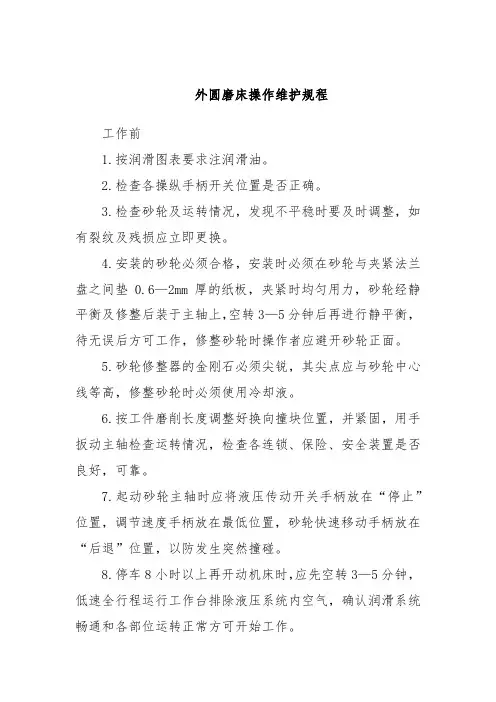 外圆磨床操作维护规程

工作前

1.按润滑图表要求注润滑油。

2.检查各操纵手柄开关位置是否正确。

3.检查砂轮及运转情况，发现不平稳时要及时调整，如有裂纹及残损应立即更换。

4.安装的砂轮必须合格，安装时必须在砂轮与夹紧法兰盘之间垫 0.6—2mm 厚的纸板，夹紧时均匀用力，砂轮经静平衡及修整后装于主轴上，空转 3—5 分钟后再进行静平衡，待无误后方可工作，修整砂轮时操作者应避开砂轮正面。

5.砂轮修整器的金刚石必须尖锐，其尖点应与砂轮中心线等高，修整砂轮时必须使用冷却液。

6.按工件磨削长度调整好换向撞块位置，并紧固，用手扳动主轴检查运转情况，检查各连锁、保险、安全装置是否良好，可靠。

7.起动砂轮主轴时应将液压传动开关手柄放在“停止”位置，调节速度手柄放在最低位置，砂轮快速移动手柄放在“后退”位置，以防发生突然撞碰。

8.停车 8 小时以上再开动机床时，应先空转 3—5 分钟，低速全行程运行工作台排除液压系统内空气，确认润滑系统畅通和各部位运转正常方可开始工作。